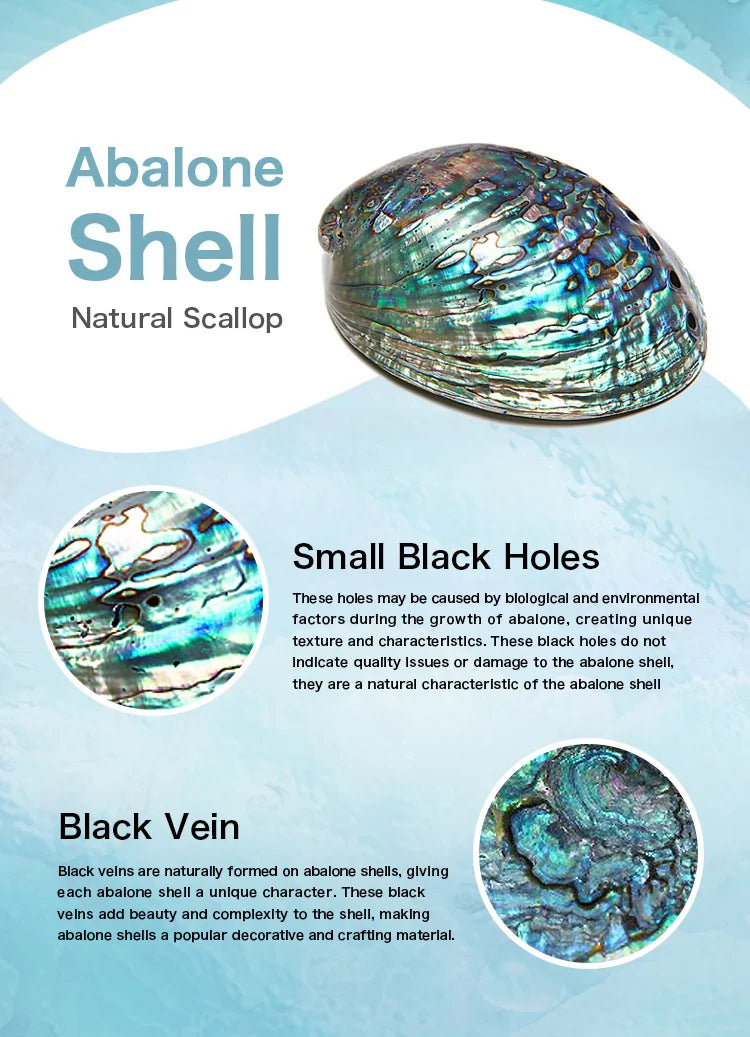 Abalone
Shell
Natural Scallop

Small Black Holes

These holes may be caused by biological and environmental factors during the growth of abalone, creating unique texture and characteristics. These black holes do not indicate quality issues or damage to the abalone shell, they are a natural characteristic of the abalone shell

Black Vein

Black veins are naturally formed on abalone shells, giving each abalone shell a unique character. These black veins add beauty and complexity to the shell, making abalone shells a popular decorative and crafting material.